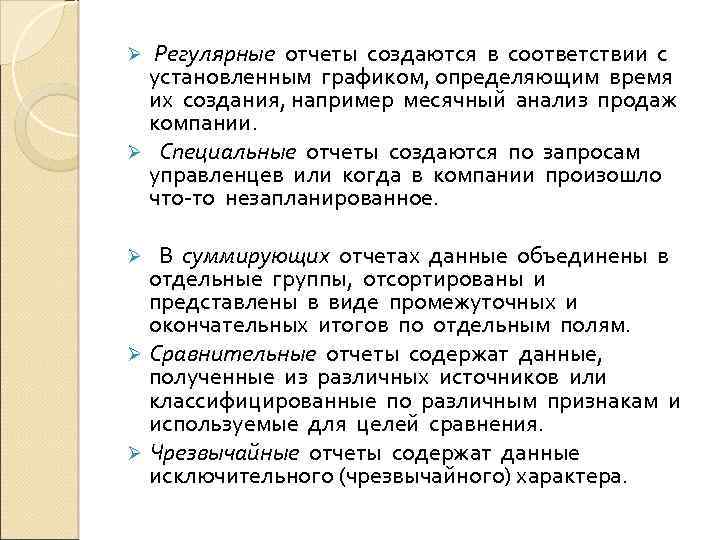 ➢ Регулярные отчеты создаются в соответствии с установленным графиком, определяющим время их создания, например месячный анализ продаж компании.

➢ Специальные отчеты создаются по запросам управленцев или когда в компании произошло что-то незапланированное.

➢ В суммирующих отчетах данные объединены в отдельные группы, отсортированы и представлены в виде промежуточных и окончательных итогов по отдельным полям.

➢ Сравнительные отчеты содержат данные, полученные из различных источников или классифицированные по различным признакам и используемые для целей сравнения.

➢ Чрезвычайные отчеты содержат данные исключительного (чрезвычайного) характера.